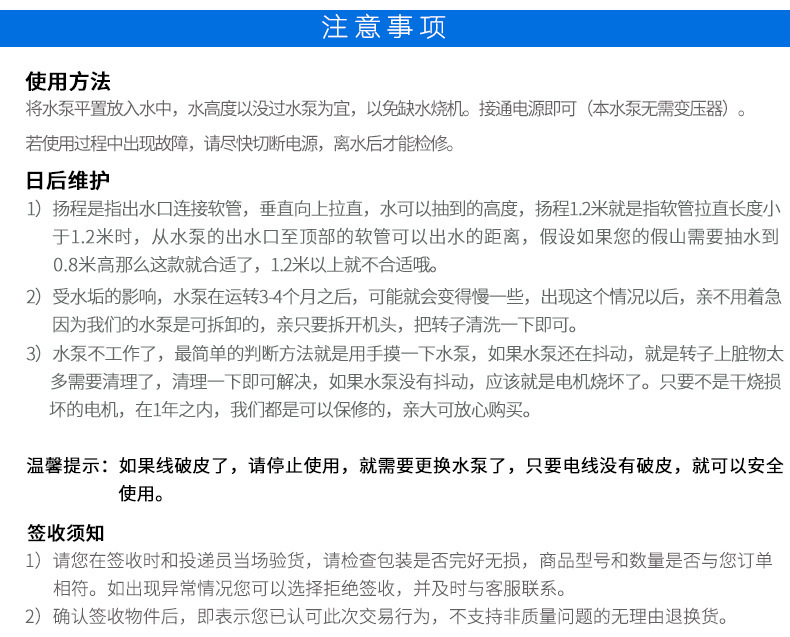 注意事项

使用方法
将水泵平置放入水中，水高度以没过水泵为宜，以免缺水烧机。接通电源即可（本水泵无需变压器）。

若使用过程中出现故障，请尽快切断电源，离水后才能检修。

日后维护
1）扬程是指出水口连接软管，垂直向上拉直，水可以抽到的高度，扬程1.2米就是指软管拉直长度小于1.2米时，从水泵的出水口至顶部的软管可以出水的距离，假设如果您的假山需要抽水到0.8米高那么这款就合适了，1.2米以上就不合适哦。
2）受水垢的影响，水泵在运转3-4个月之后，可能就会变得慢一些，出现这个情况以后，亲不用着急因为我们的水泵是可拆卸的，亲只要拆开机头，把转子清洗一下即可。
3）水泵不工作了，最简单的判断方法就是用手摸一下水泵，如果水泵还在抖动，就是转子上脏物太多需要清理了，清理一下即可解决，如果水泵没有抖动，应该就是电机烧坏了。只要不是干烧损坏的电机，在1年之内，我们都是可以保修的，亲大可放心购买。

温馨提示：如果线破皮了，请停止使用，就需要更换水泵了，只要电线没有破皮，就可以安全使用。

签收须知
1）请您在签收时和投递员当场验货，请检查包装是否完好无损，商品型号和数量是否与您订单相符。如出现异常情况您可以选择拒绝签收，并及时与客服联系。
2）确认签收物件后，即表示您已认可此次交易行为，不支持非质量问题的无理由退换货。